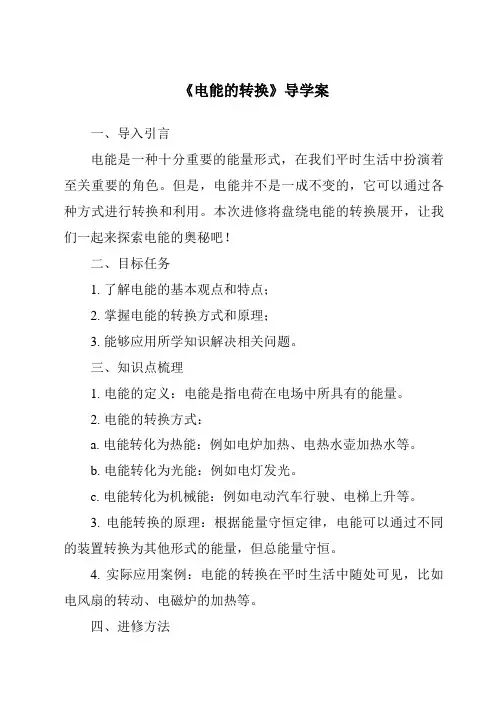 《电能的转换》导学案

一、导入引言

电能是一种十分重要的能量形式，在我们平时生活中扮演着至关重要的角色。但是，电能并不是一成不变的，它可以通过各种方式进行转换和利用。本次进修将盘绕电能的转换展开，让我们一起来探索电能的奥秘吧！

二、目标任务

1. 了解电能的基本观点和特点；

2. 掌握电能的转换方式和原理；

3. 能够应用所学知识解决相关问题。

三、知识点梳理

1. 电能的定义：电能是指电荷在电场中所具有的能量。

2. 电能的转换方式：

a. 电能转化为热能：例如电炉加热、电热水壶加热水等。

b. 电能转化为光能：例如电灯发光。

c. 电能转化为机械能：例如电动汽车行驶、电梯上升等。

3. 电能转换的原理：根据能量守恒定律，电能可以通过不同的装置转换为其他形式的能量，但总能量守恒。

4. 实际应用案例：电能的转换在平时生活中随处可见，比如电风扇的转动、电磁炉的加热等。

四、进修方法